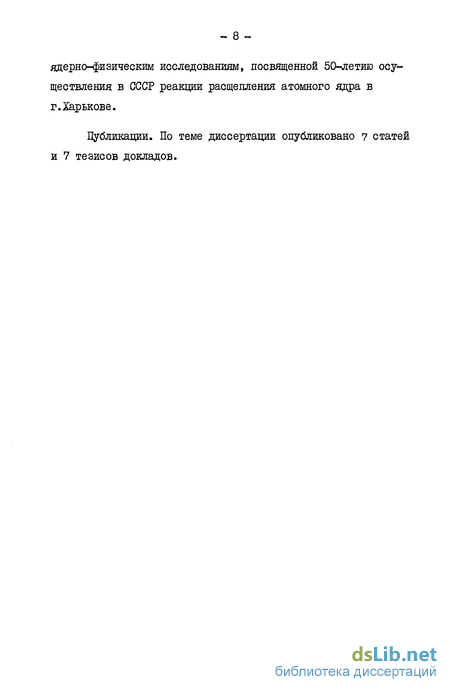 - 8 -

ядерно-физическим исследованиям, посвященной 50-летию осуществления в СССР реакции расщепления атомного ядра в г.Харькове.

Публикации. По теме диссертации опубликовано 7 статей и 7 тезисов докладов.

dsLib.net
библиотека диссертаций